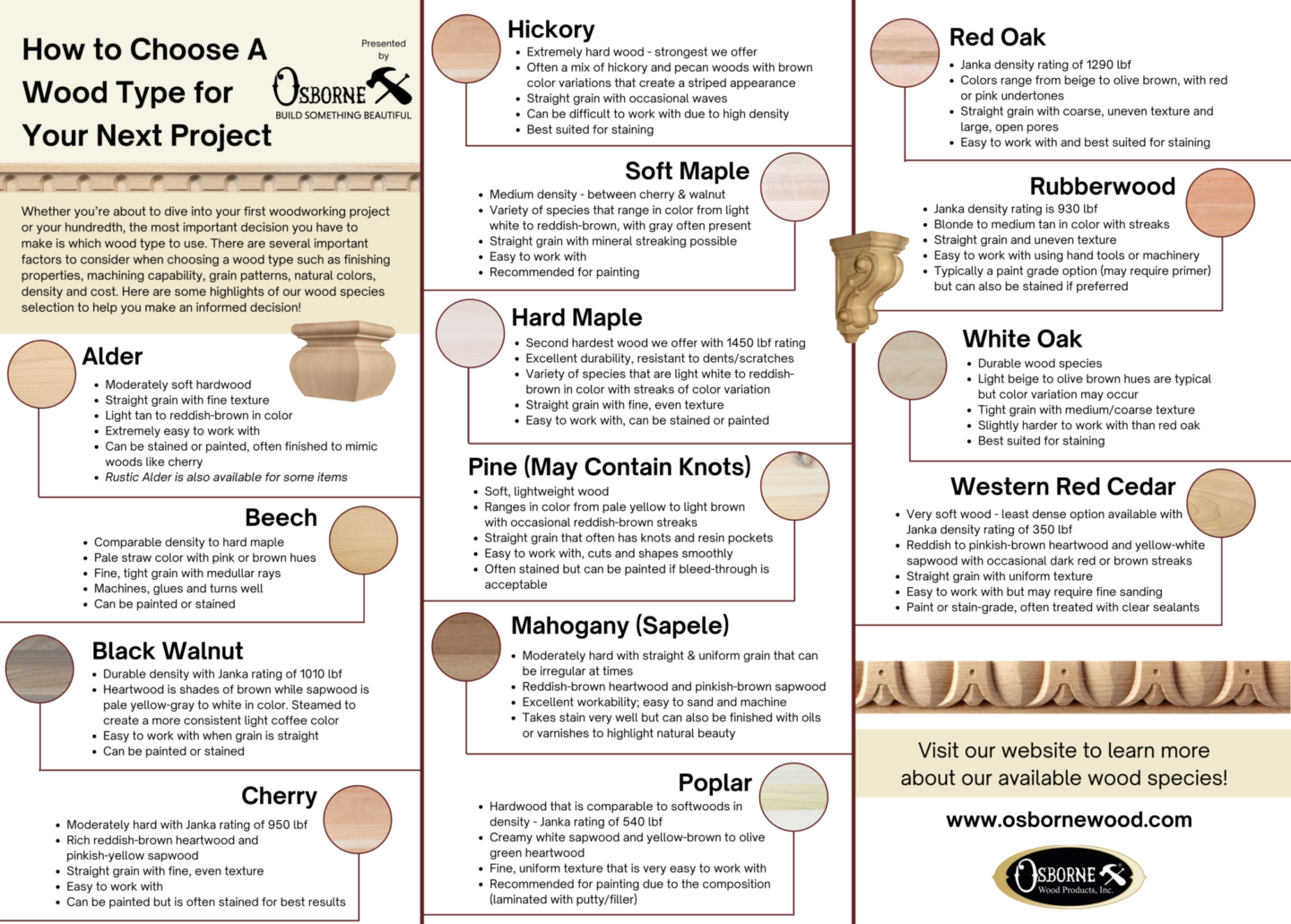 How to Choose A Wood Type for Your Next Project

Presented by

OSBORNE

BUILD SOMETHING BEAUTIFUL

Whether you're about to dive into your first woodworking project or your hundredth, the most important decision you have to make is which wood type to use. There are several important factors to consider when choosing a wood type such as finishing properties, machining capability, grain patterns, natural colors, density and cost. Here are some highlights of our wood species selection to help you make an informed decision!

Alder
• Moderately soft hardwood
• Straight grain with fine texture
• Light tan to reddish-brown in color
• Extremely easy to work with
• Can be stained or painted, often finished to mimic woods like cherry
• Rustic Alder is also available for some items

Beech
• Comparable density to hard maple
• Pale straw color with pink or brown hues
• Fine, tight grain with medullar rays
• Machines, glues and turns well
• Can be painted or stained

Black Walnut
• Durable density with Janka rating of 1010 lbf
• Heartwood is shades of brown while sapwood is pale yellow-gray to white in color. Steamed to create a more consistent light coffee color
• Easy to work with when grain is straight
• Can be painted or stained

Cherry
• Moderately hard with Janka rating of 950 lbf
• Rich reddish-brown heartwood and pinkish-yellow sapwood
• Straight grain with fine, even texture
• Easy to work with
• Can be painted but is often stained for best results

Hickory
• Extremely hard wood - strongest we offer
• Often a mix of hickory and pecan woods with brown color variations that create a striped appearance
• Straight grain with occasional waves
• Can be difficult to work with due to high density
• Best suited for staining

Soft Maple
• Medium density - between cherry & walnut
• Variety of species that range in color from light white to reddish-brown, with gray often present
• Straight grain with mineral streaking possible
• Easy to work with
• Recommended for painting

Hard Maple
• Second hardest wood we offer with 1450 lbf rating
• Excellent durability, resistant to dents/scratches
• Variety of species that are light white to reddish-brown in color with streaks of color variation
• Straight grain with fine, even texture
• Easy to work with, can be stained or painted

Pine (May Contain Knots)
• Soft, lightweight wood
• Ranges in color from pale yellow to light brown with occasional reddish-brown streaks
• Straight grain that often has knots and resin pockets
• Easy to work with, cuts and shapes smoothly
• Often stained but can be painted if bleed-through is acceptable

Mahogany (Sapele)
• Moderately hard with straight & uniform grain that can be irregular at times
• Reddish-brown heartwood and pinkish-brown sapwood
• Excellent workability; easy to sand and machine
• Takes stain very well but can also be finished with oils or varnishes to highlight natural beauty

Poplar
• Hardwood that is comparable to softwoods in density - Janka rating of 540 lbf
• Creamy white sapwood and yellow-brown to olive green heartwood
• Fine, uniform texture that is very easy to work with
• Recommended for painting due to the composition (laminated with putty/filler)

Red Oak
• Janka density rating of 1290 lbf
• Colors range from beige to olive brown, with red or pink undertones
• Straight grain with coarse, uneven texture and large, open pores
• Easy to work with and best suited for staining

Rubberwood
• Janka density rating is 930 lbf
• Blonde to medium tan in color with streaks
• Straight grain and uneven texture
• Easy to work with using hand tools or machinery
• Typically a paint grade option (may require primer) but can also be stained if preferred

White Oak
• Durable wood species
• Light beige to olive brown hues are typical but color variation may occur
• Tight grain with medium/coarse texture
• Slightly harder to work with than red oak
• Best suited for staining

Western Red Cedar
• Very soft wood - least dense option available with Janka density rating of 350 lbf
• Reddish to pinkish-brown heartwood and yellow-white sapwood with occasional dark red or brown streaks
• Straight grain with uniform texture
• Easy to work with but may require fine sanding
• Paint or stain-grade, often treated with clear sealants

Visit our website to learn more about our available wood species!

www.osbornewood.com

OSBORNE Wood Products, Inc.